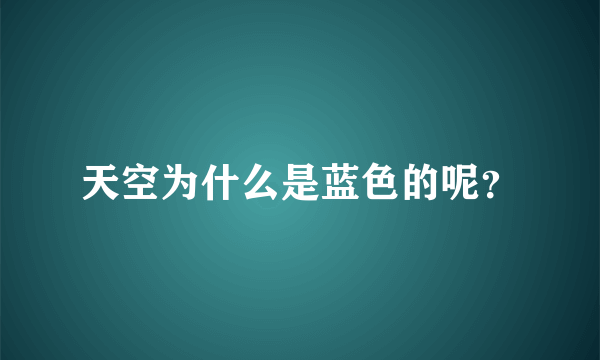 天空为什么是蓝色的呢?